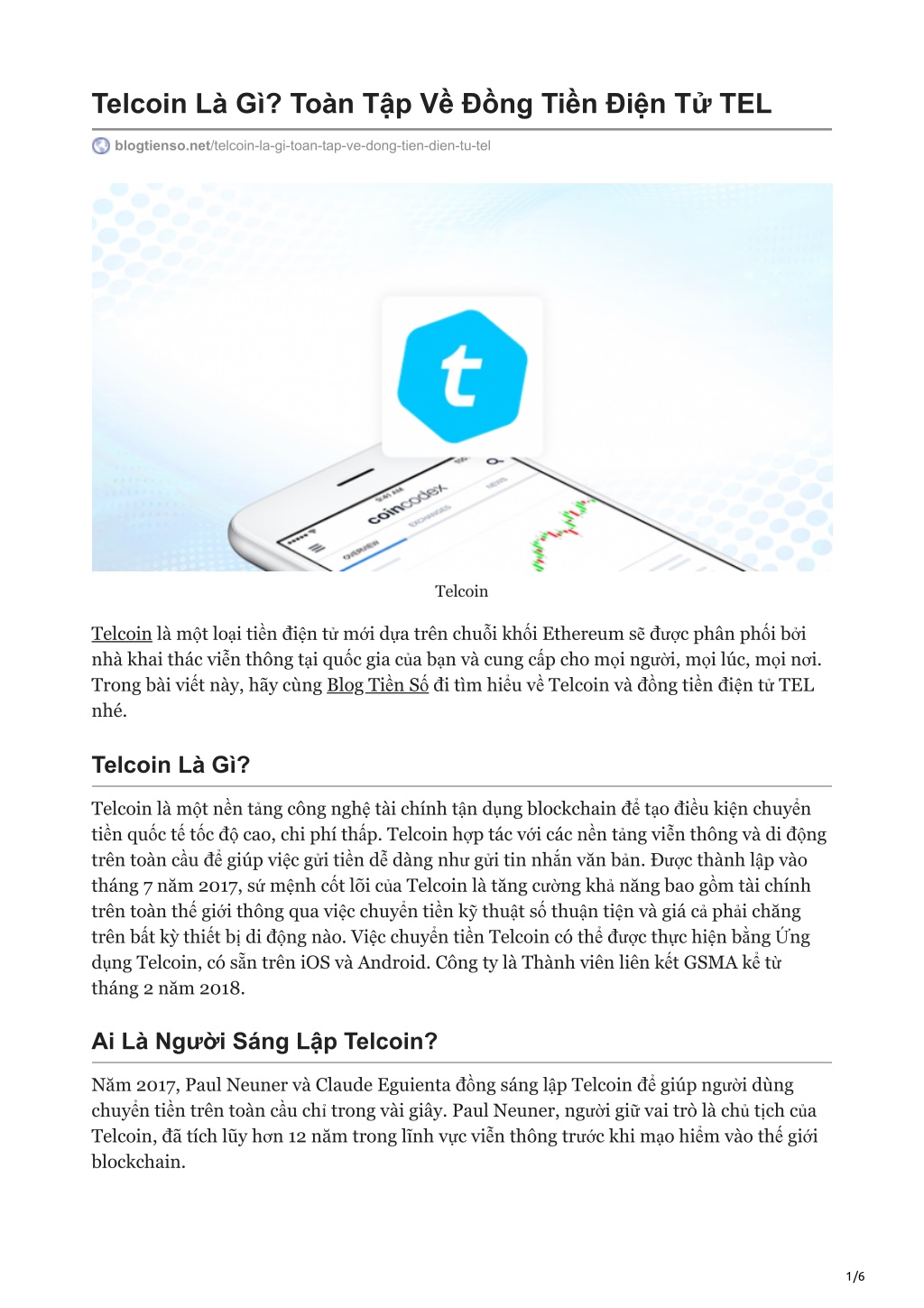 Telcoin Là Gì? Toàn Tập Về Đồng Tiền Điện Tử TEL

blogtienso.net/telcoin-la-gi-toan-tap-ve-dong-tien-dien-tu-tel

t

9:41 AM

coincodex

OVERVIEW

EXCHANGES

NEWS

Telcoin

Telcoin là một loại tiền điện tử mới dựa trên chuỗi khối Ethereum sẽ được phân phối bởi nhà khai thác viễn thông tại quốc gia của bạn và cung cấp cho mọi người, mọi lúc, mọi nơi. Trong bài viết này, hãy cùng Blog Tiền Số đi tìm hiểu về Telcoin và đồng tiền điện tử TEL nhé.

Telcoin Là Gì?

Telcoin là một nền tảng công nghệ tài chính tận dụng blockchain để tạo điều kiện chuyển tiền quốc tế tốc độ cao, chi phí thấp. Telcoin hợp tác với các nền tảng viễn thông và di động trên toàn cầu để giúp việc gửi tiền dễ dàng như gửi tin nhắn văn bản. Được thành lập vào tháng 7 năm 2017, sứ mệnh cốt lõi của Telcoin là tăng cường khả năng bao gồm tài chính trên toàn thế giới thông qua việc chuyển tiền kỹ thuật số thuận tiện và giá cả phải chăng trên bất kỳ thiết bị di động nào. Việc chuyển tiền Telcoin có thể được thực hiện bằng Ứng dụng Telcoin, có sẵn trên iOS và Android. Công ty là Thành viên liên kết GSMA kể từ tháng 2 năm 2018.

Ai Là Người Sáng Lập Telcoin?

Năm 2017, Paul Neuner và Claude Eguienta đồng sáng lập Telcoin để giúp người dùng chuyển tiền trên toàn cầu chỉ trong vài giây. Paul Neuner, người giữ vai trò là chủ tịch của Telcoin, đã tích lũy hơn 12 năm trong lĩnh vực viễn thông trước khi mạo hiểm vào thế giới blockchain.

1/6